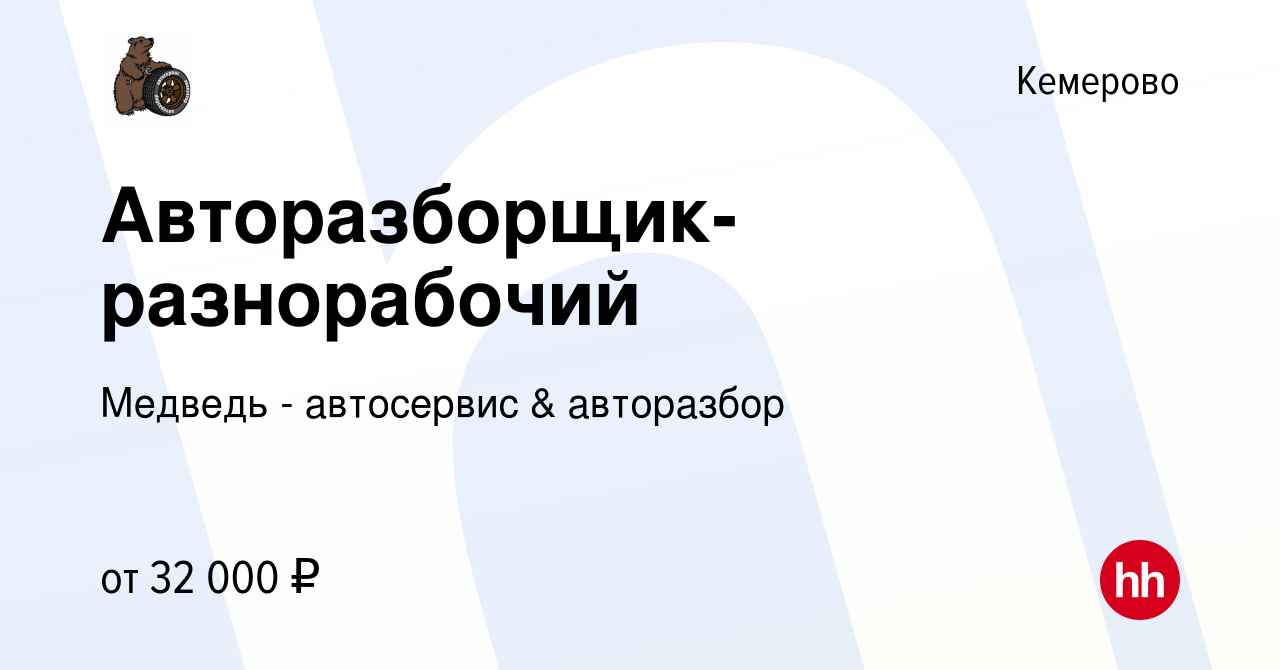 Кемерово

Авторазборщик-разнорабочий

Медведь - автосервис & авторазбор

от 32 000 ₽

hh